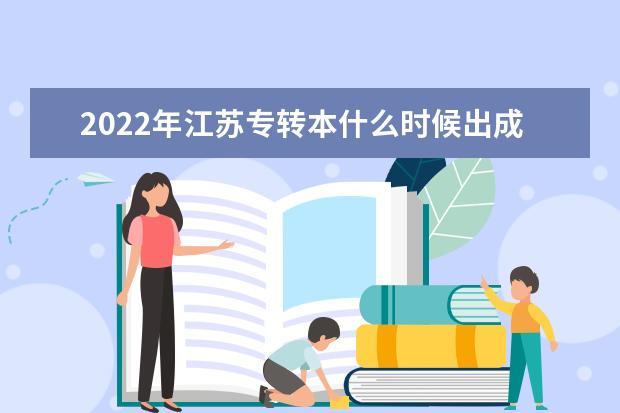 2022年江苏专转本什么时候出成